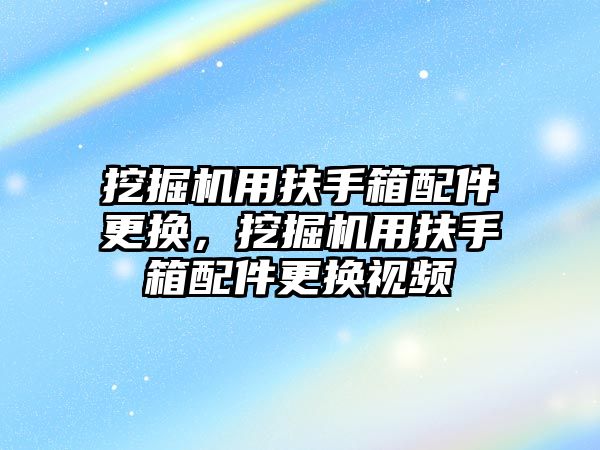 挖掘机用扶手箱配件更换，挖掘机用扶手箱配件更换视频